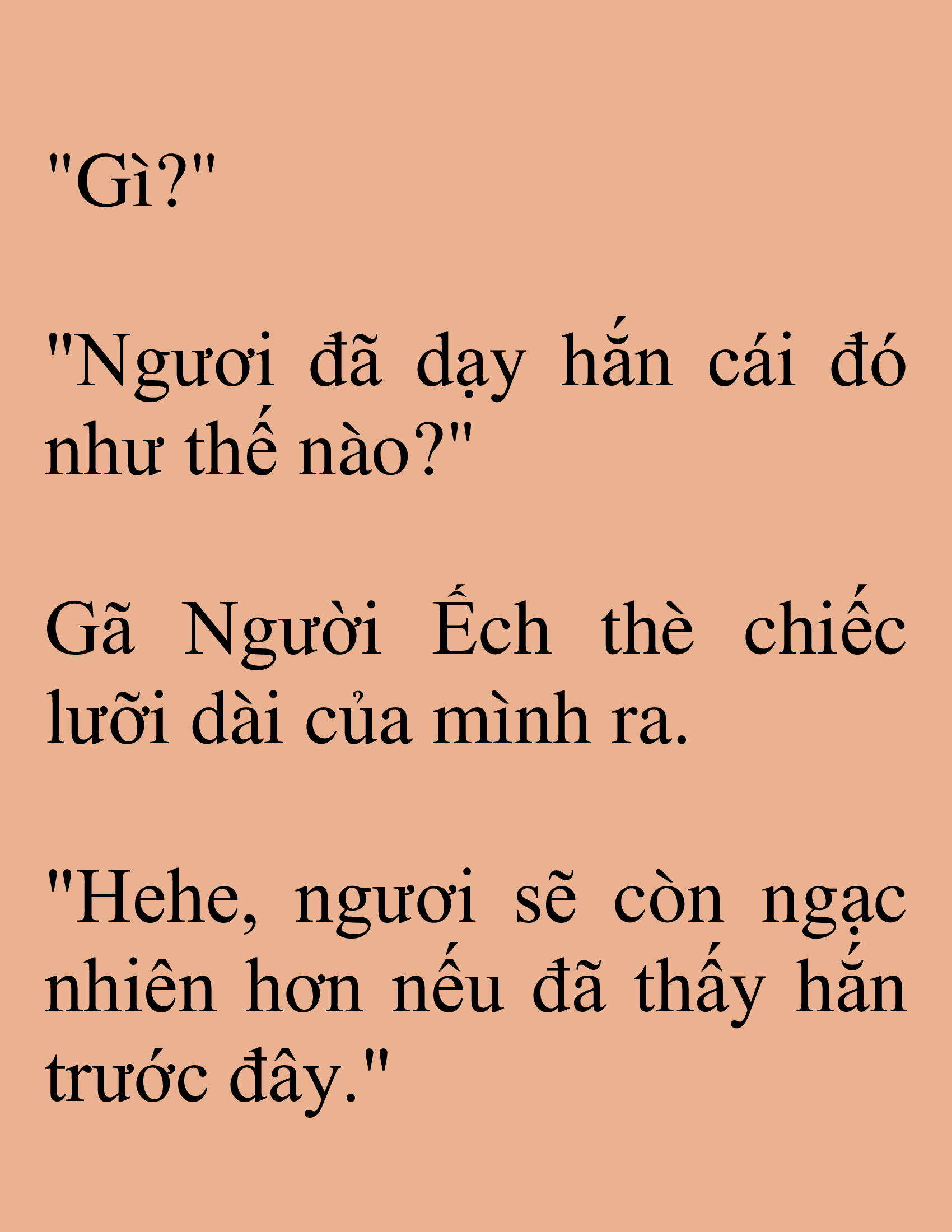 "Gì?"

"Ngươi đã dạy hắn cái đó như thế nào?"

Gã Người Ếch thè chiếc lưỡi dài của mình ra.

"Hehe, ngươi sẽ còn ngạc nhiên hơn nếu đã thấy hắn trước đây."